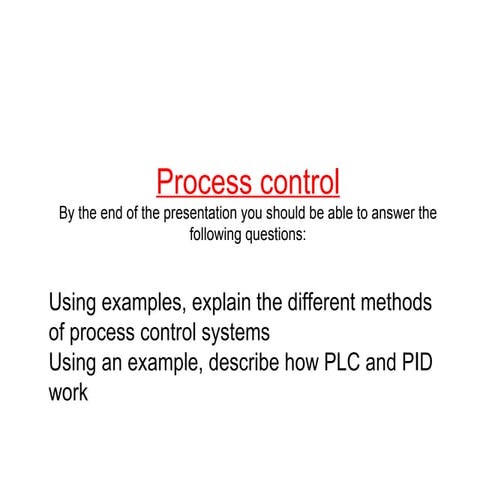 Process control

By the end of the presentation you should be able to answer the following questions:

Using examples, explain the different methods of process control systems

Using an example, describe how PLC and PID work